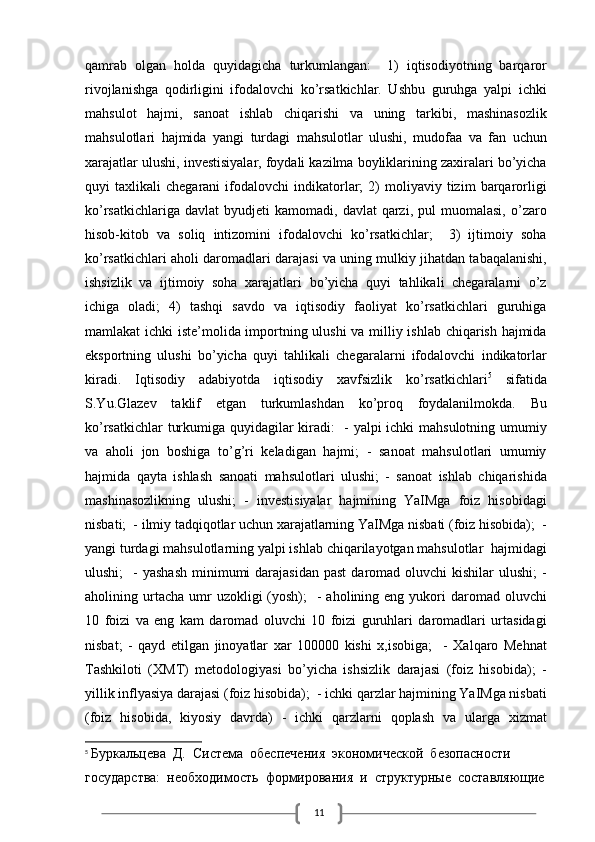 qamrab olgan holda quyidagicha turkumlangan: 1) iqtisodiyotning barqaror rivojlanishga qodirligini ifodalovchi ko’rsatkichlar. Ushbu guruhga yalpi ichki mahsulot hajmi, sanoat ishlab chiqarishi va uning tarkibi, mashinasozlik mahsulotlari hajmida yangi turdagi mahsulotlar ulushi, mudofaa va fan uchun xarajatlar ulushi, investisiyalar, foydali kazilma boyliklarining zaxiralari bo’yicha quyi taxlikali chegarani ifodalovchi indikatorlar; 2) moliyaviy tizim barqarorligi ko’rsatkichlariga davlat byudjeti kamomadi, davlat qarzi, pul muomalasi, o’zaro hisob-kitob va soliq intizomini ifodalovchi ko’rsatkichlar; 3) ijtimoiy soha ko’rsatkichlari aholi daromadlari darajasi va uning mulkiy jihatdan tabaqalanishi, ishsizlik va ijtimoiy soha xarajatlari bo’yicha quyi tahlikali chegaralarni o’z ichiga oladi; 4) tashqi savdo va iqtisodiy faoliyat ko’rsatkichlari guruhiga mamlakat ichki iste’molida importning ulushi va milliy ishlab chiqarish hajmida eksportning ulushi bo’yicha quyi tahlikali chegaralarni ifodalovchi indikatorlar kiradi. Iqtisodiy adabiyotda iqtisodiy xavfsizlik ko’rsatkichlari$^5$ sifatida S.Yu.Glazev taklif etgan turkumlashdan ko’proq foydalanilmokda. Bu ko’rsatkichlar turkumiga quyidagilar kiradi: - yalpi ichki mahsulotning umumiy va aholi jon boshiga to’g’ri keladigan hajmi; - sanoat mahsulotlari umumiy hajmida qayta ishlash sanoati mahsulotlari ulushi; - sanoat ishlab chiqarishida mashinasozlikning ulushi; - investisiyalar hajmining YaIMga foiz hisobidagi nisbati; - ilmiy tadqiqotlar uchun xarajatlarning YaIMga nisbati (foiz hisobida); - yangi turdagi mahsulotlarning yalpi ishlab chiqarilayotgan mahsulotlar hajmidagi ulushi; - yashash minimumi darajasidan past daromad oluvchi kishilar ulushi; - aholining urtacha umr uzokligi (yosh); - aholining eng yukori daromad oluvchi 10 foizi va eng kam daromad oluvchi 10 foizi guruhlari daromadlari urtasidagi nisbat; - qayd etilgan jinoyatlar xar 100000 kishi x,isobiga; - Xalqaro Mehnat Tashkiloti (XMT) metodologiyasi bo’yicha ishsizlik darajasi (foiz hisobida); - yillik inflyasiya darajasi (foiz hisobida); - ichki qarzlar hajmining YaIMga nisbati (foiz hisobida, kiyosiy davrda) - ichki qarzlarni qoplash va ularga xizmat

$^5$ Буркальцева Д. Система обеспечения экономической безопасности государства: необходимость формирования и структурные составляющие

11